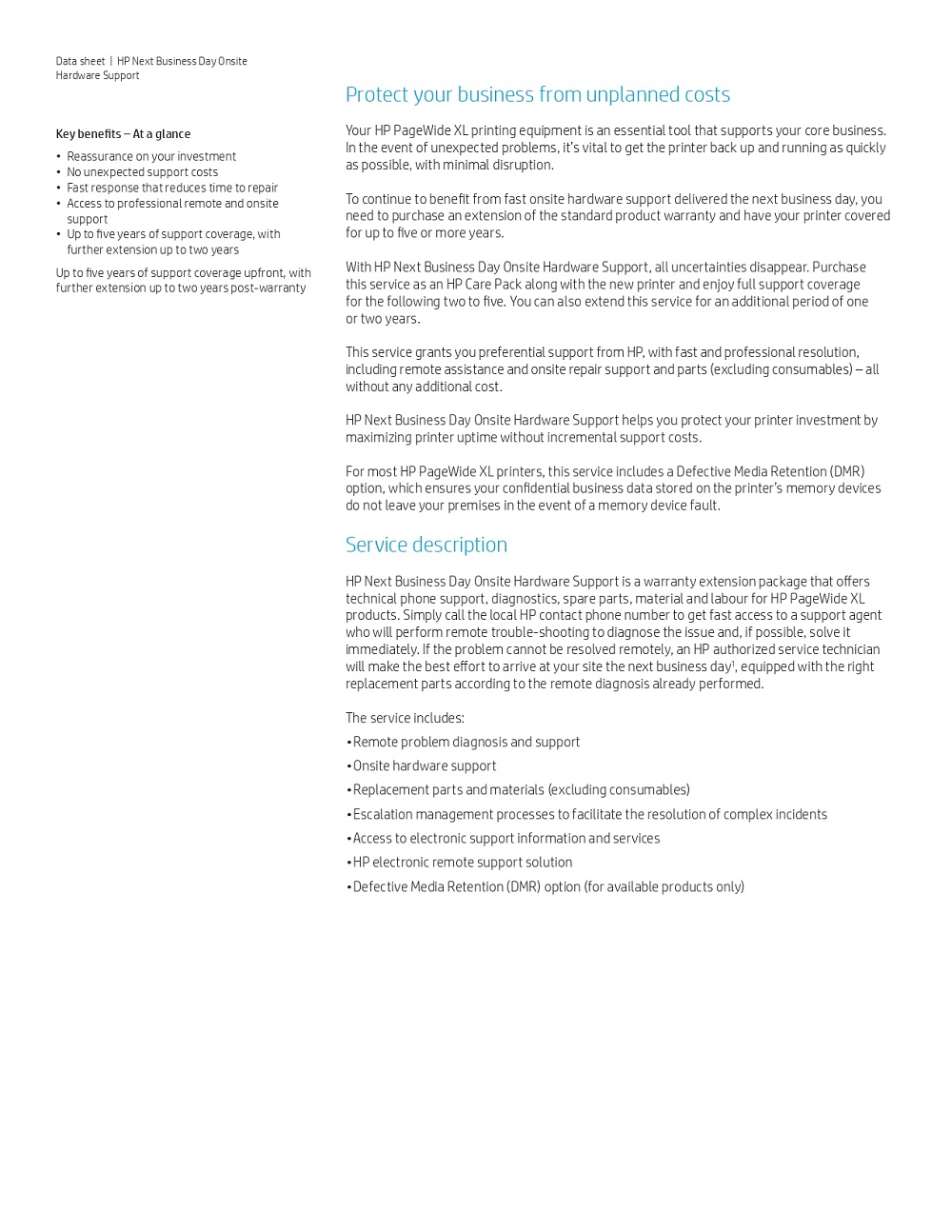 Data sheet | HP Next Business Day Onsite Hardware Support

Key benefits – At a glance

• Reassurance on your investment
• No unexpected support costs
• Fast response that reduces time to repair
• Access to professional remote and onsite support
• Up to five years of support coverage, with further extension up to two years

Up to five years of support coverage upfront, with further extension up to two years post-warranty

Protect your business from unplanned costs

Your HP PageWide XL printing equipment is an essential tool that supports your core business. In the event of unexpected problems, it's vital to get the printer back up and running as quickly as possible, with minimal disruption.

To continue to benefit from fast onsite hardware support delivered the next business day, you need to purchase an extension of the standard product warranty and have your printer covered for up to five or more years.

With HP Next Business Day Onsite Hardware Support, all uncertainties disappear. Purchase this service as an HP Care Pack along with the new printer and enjoy full support coverage for the following two to five. You can also extend this service for an additional period of one or two years.

This service grants you preferential support from HP, with fast and professional resolution, including remote assistance and onsite repair support and parts (excluding consumables) – all without any additional cost.

HP Next Business Day Onsite Hardware Support helps you protect your printer investment by maximizing printer uptime without incremental support costs.

For most HP PageWide XL printers, this service includes a Defective Media Retention (DMR) option, which ensures your confidential business data stored on the printer's memory devices do not leave your premises in the event of a memory device fault.

Service description

HP Next Business Day Onsite Hardware Support is a warranty extension package that offers technical phone support, diagnostics, spare parts, material and labour for HP PageWide XL products. Simply call the local HP contact phone number to get fast access to a support agent who will perform remote trouble-shooting to diagnose the issue and, if possible, solve it immediately. If the problem cannot be resolved remotely, an HP authorized service technician will make the best effort to arrive at your site the next business day$^1$, equipped with the right replacement parts according to the remote diagnosis already performed.

The service includes:

• Remote problem diagnosis and support
• Onsite hardware support
• Replacement parts and materials (excluding consumables)
• Escalation management processes to facilitate the resolution of complex incidents
• Access to electronic support information and services
• HP electronic remote support solution
• Defective Media Retention (DMR) option (for available products only)